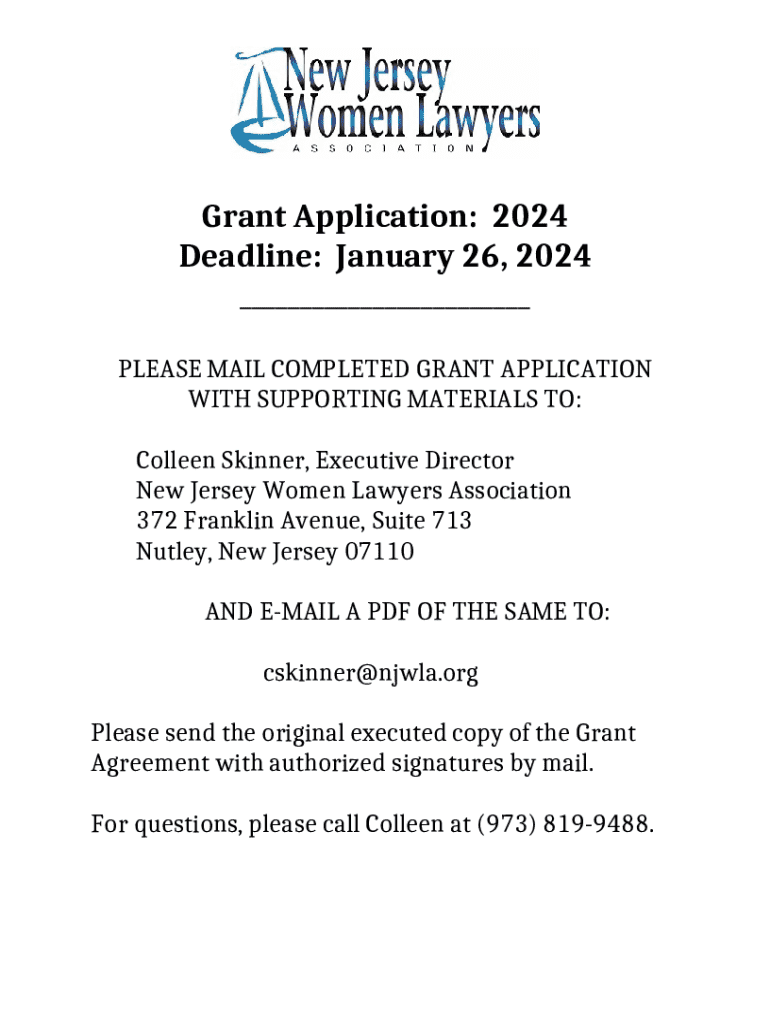 New Jersey Women Lawyers
ASSOCIATION

Grant Application: 2024
Deadline: January 26, 2024

PLEASE MAIL COMPLETED GRANT APPLICATION WITH SUPPORTING MATERIALS TO:

Colleen Skinner, Executive Director
New Jersey Women Lawyers Association
372 Franklin Avenue, Suite 713
Nutley, New Jersey 07110

AND E-MAIL A PDF OF THE SAME TO:

cskinner@njwla.org

Please send the original executed copy of the Grant Agreement with authorized signatures by mail.

For questions, please call Colleen at (973) 819-9488.